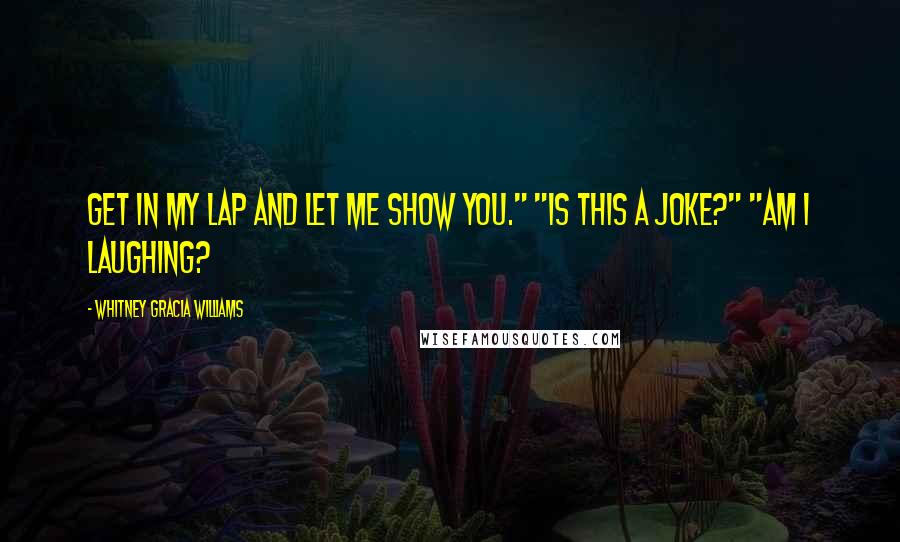 GET IN MY LAP AND LET ME SHOW YOU." "IS THIS A JOKE?" "AM I LAUGHING?

- WHITNEY GRACIA WILLIAMS

WISEFAMOUSQUOTES.COM